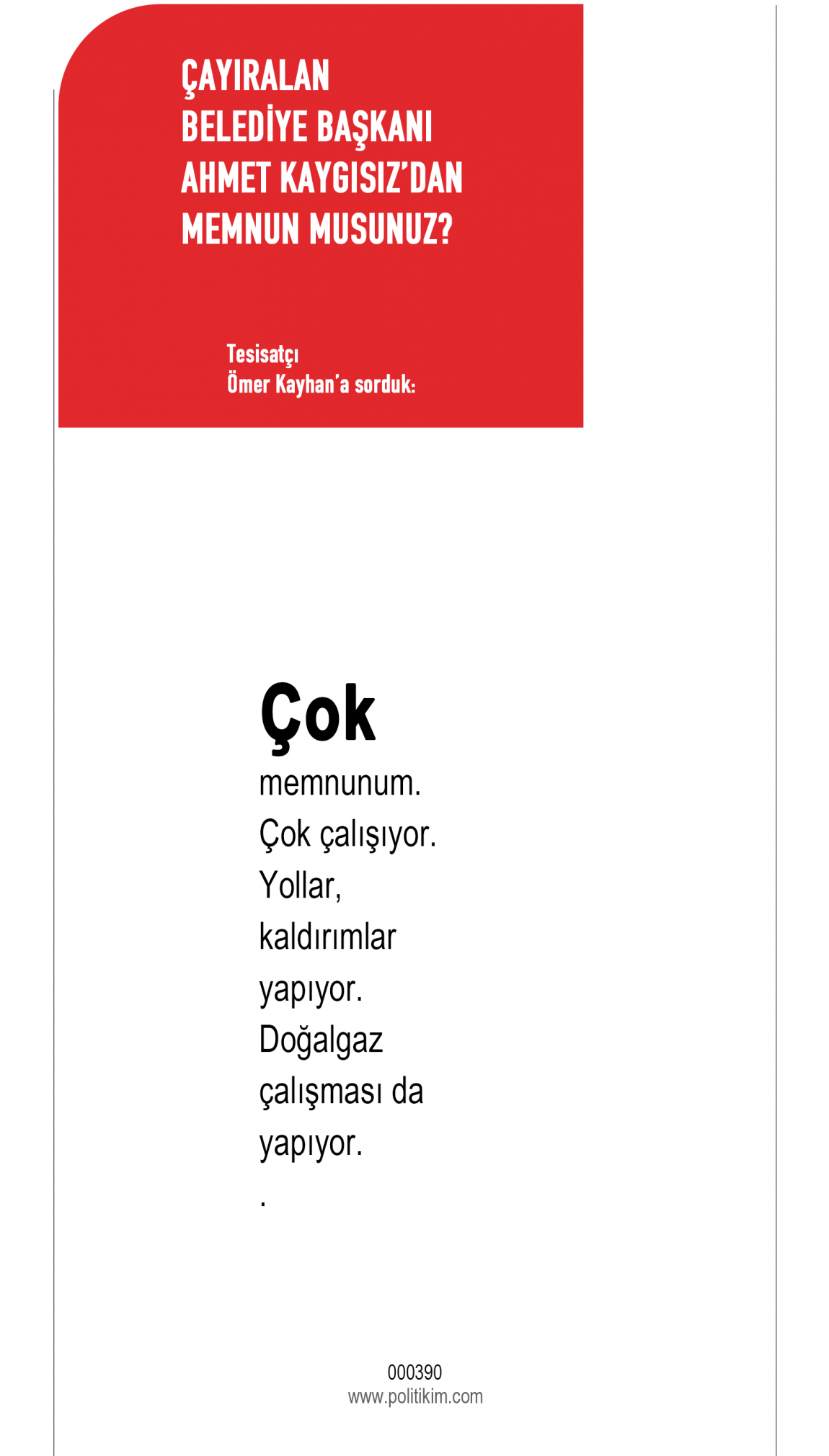 ÇAYIRALAN BELEDİYE BAŞKANI AHMET KAYGISIZ'DAN MEMNUN MUSUNUZ?

Tesisatçı
Ömer Kayhan'a sorduk:

Çok memnunum. Çok çalışıyor. Yollar, kaldırımlar yapıyor. Doğalgaz çalışması da yapıyor.
.

000390
www.politikim.com